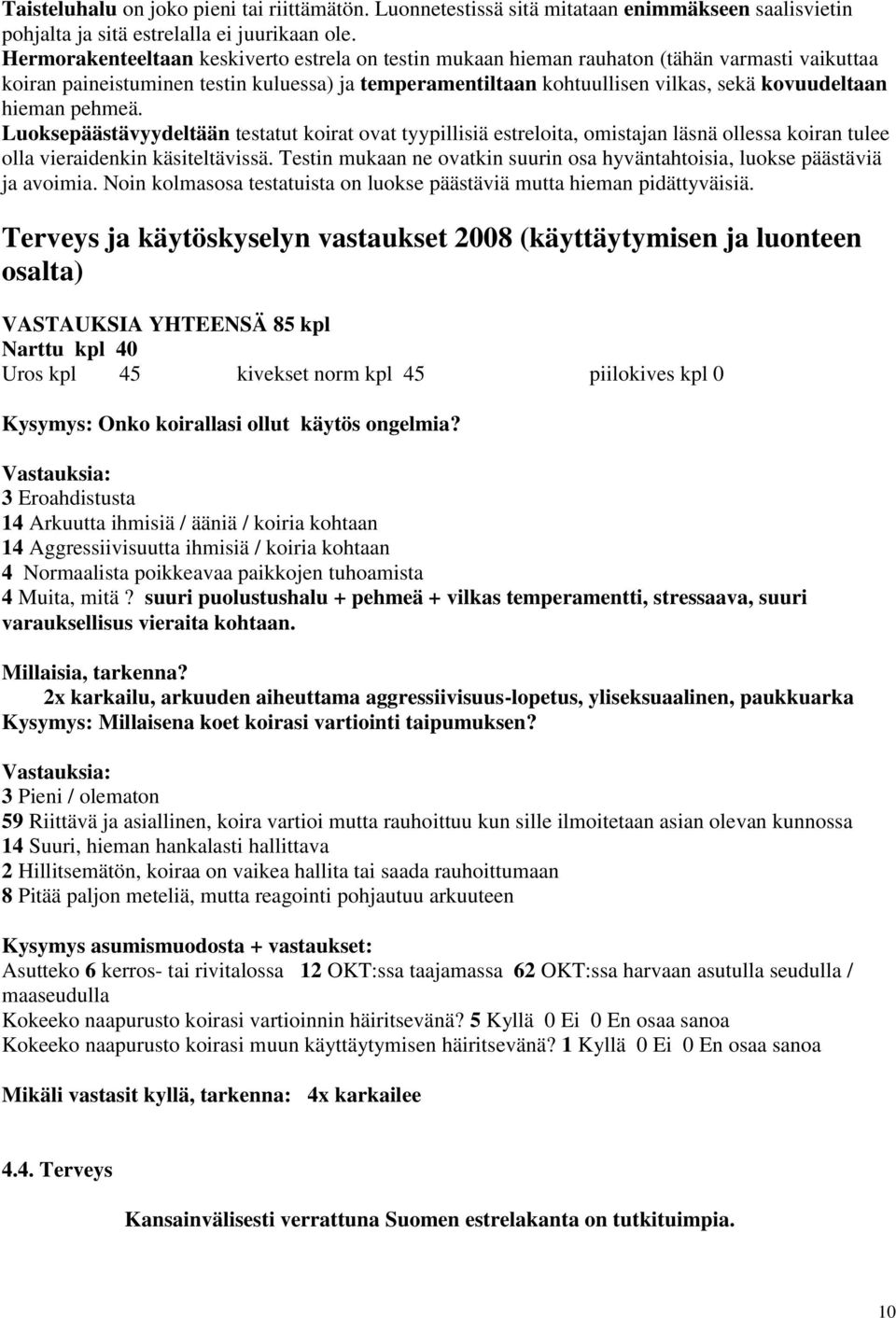 Taisteluhalu on joko pieni tai riittämätön. Luonnetestissä sitä mitataan enimmäkseen saalisvietin pohjalta ja sitä estrelalla ei juurikaan ole.
Hermorakenteeltaan keskiverto estrela on testin mukaan hieman rauhaton (tähän varmasti vaikuttaa koiran paineistuminen testin kuluessa) ja temperamentiltaan kohtuullisen vilkas, sekä kovuudeltaan hieman pehmeä.
Luoksepäästävyydeltään testatut koirat ovat tyypillisiä estreloita, omistajan läsnä ollessa koiran tulee olla vieraidenkin käsiteltävissä. Testin mukaan ne ovatkin suurin osa hyväntahtoisia, luokse päästäviä ja avoimia. Noin kolmasosa testatuista on luokse päästäviä mutta hieman pidättyväisiä.

Terveys ja käytöskyselyn vastaukset 2008 (käyttäytymisen ja luonteen osalta)

VASTAUKSIA YHTEENSÄ 85 kpl
Narttu kpl 40
Uros kpl 45 kivekset norm kpl 45 piilokives kpl 0

Kysymys: Onko koirallasi ollut käytös ongelmia?

Vastauksia:
3 Eroahdistusta
14 Arkuutta ihmisiä / ääniä / koiria kohtaan
14 Aggressiivisuutta ihmisiä / koiria kohtaan
4 Normaalista poikkeavaa paikkojen tuhoamista
4 Muita, mitä ? suuri puolustushalu + pehmeä + vilkas temperamentti, stressaava, suuri varauksellisus vieraita kohtaan.

Millaisia, tarkenna?
2x karkailu, arkuuden aiheuttama aggressiivisuus-lopetus, yliseksuaalinen, paukkuarka
Kysymys: Millaisena koet koirasi vartiointi taipumuksen?

Vastauksia:
3 Pieni / olematon
59 Riittävä ja asiallinen, koira vartioi mutta rauhoittuu kun sille ilmoitetaan asian olevan kunnossa
14 Suuri, hieman hankalasti hallittava
2 Hillitsemätön, koiraa on vaikea hallita tai saada rauhoittumaan
8 Pitää paljon meteliä, mutta reagointi pohjautuu arkuuteen

Kysymys asumismuodosta + vastaukset:
Asutteko 6 kerros- tai rivitalossa 12 OKT:ssa taajamassa 62 OKT:ssa harvaan asutulla seudulla / maaseudulla
Kokeeko naapurusto koirasi vartioinnin häiritsevänä? 5 Kyllä 0 Ei 0 En osaa sanoa
Kokeeko naapurusto koirasi muun käyttäytymisen häiritsevänä? 1 Kyllä 0 Ei 0 En osaa sanoa

Mikäli vastasit kyllä, tarkenna: 4x karkailee

4.4. Terveys

Kansainvälisesti verrattuna Suomen estrelakanta on tutkituimpia.

10